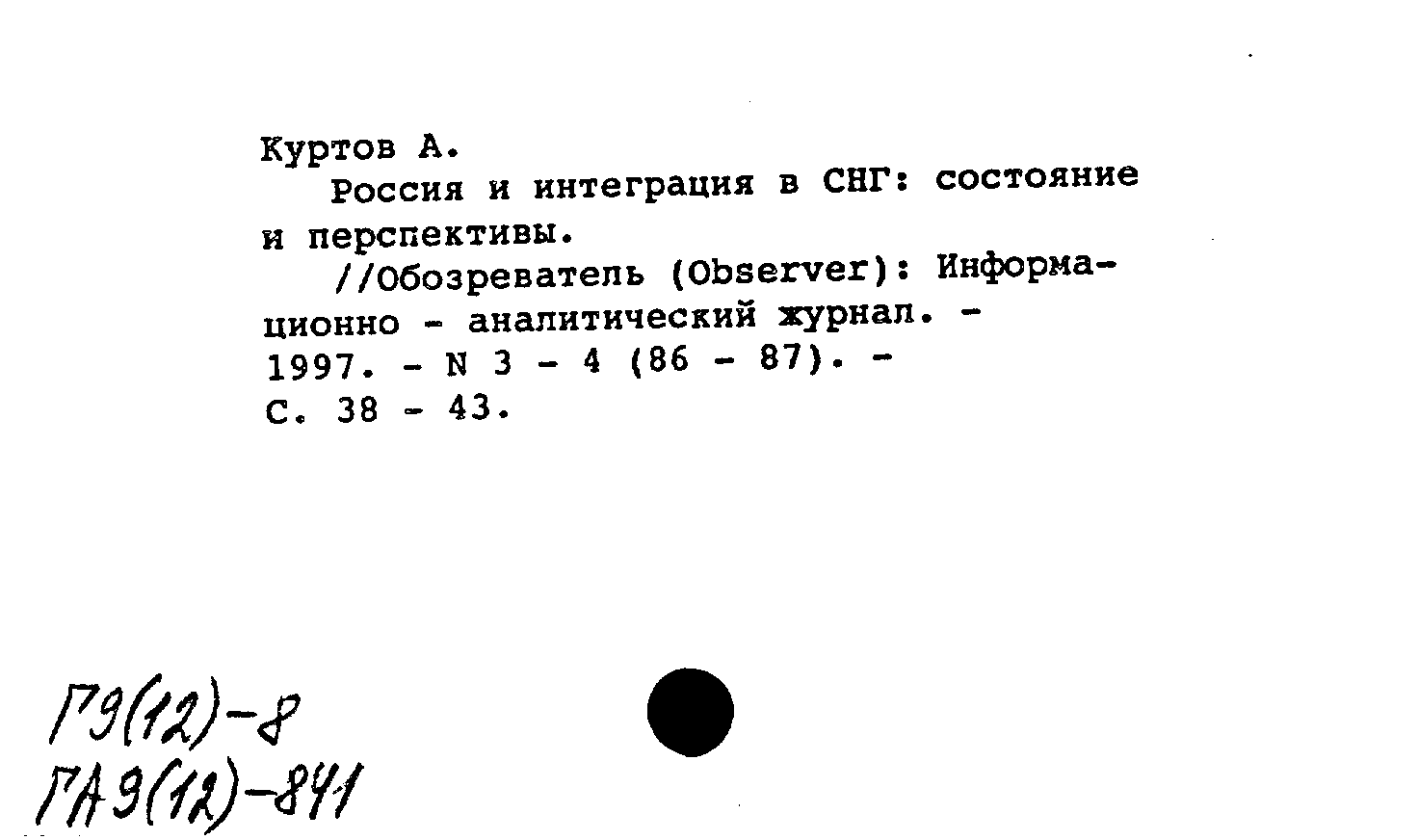 Куртов А.
Россия и интеграция в СНГ: состояние и перспективы.
//Обозреватель (Observer): Информационно - аналитический журнал. - 1997. - N 3 - 4 (86 - 87). - С. 38 - 43.

Г9(12)-8
ГА9(12)-841